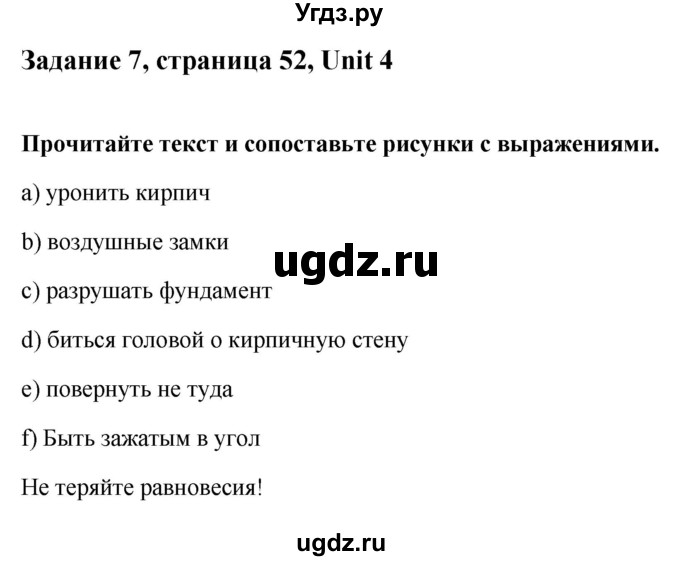 Угдз.ру

Задание 7, страница 52, Unit 4

Прочитайте текст и сопоставьте рисунки с выражениями.

a) уронить кирпич

b) воздушные замки

ugdz.ru

c) разрушать фундамент

d) биться головой о кирпичную стену

e) повернуть не туда

f) Быть зажатым в угол

Не теряйте равновесия!

ugdz.ru